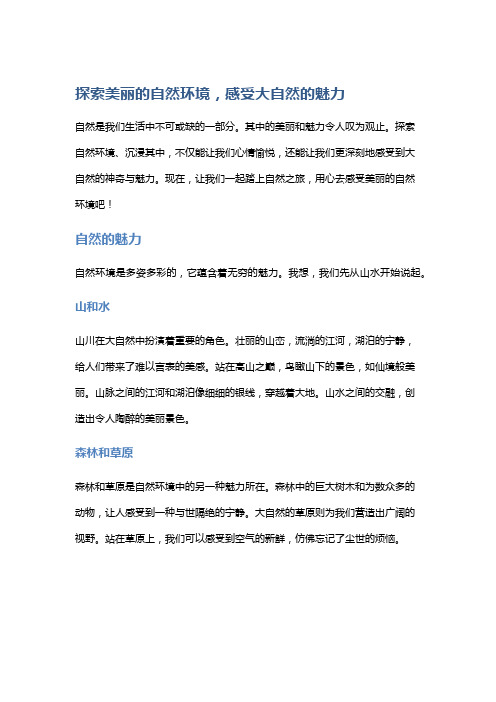 探索美丽的自然环境，感受大自然的魅力

自然是我们生活中不可或缺的一部分。其中的美丽和魅力令人叹为观止。探索自然环境、沉浸其中，不仅能让我们心情愉悦，还能让我们更深刻地感受到大自然的神奇与魅力。现在，让我们一起踏上自然之旅，用心去感受美丽的自然环境吧！

自然的魅力

自然环境是多姿多彩的，它蕴含着无穷的魅力。我想，我们先从山水开始说起。

山和水

山川在大自然中扮演着重要的角色。壮丽的山峦，流淌的江河，湖泊的宁静，给人们带来了难以言表的美感。站在高山之巅，鸟瞰山下的景色，如仙境般美丽。山脉之间的江河和湖泊像细细的银线，穿越着大地。山水之间的交融，创造出令人陶醉的美丽景色。

森林和草原

森林和草原是自然环境中的另一种魅力所在。森林中的巨大树木和为数众多的动物，让人感受到一种与世隔绝的宁静。大自然的草原则为我们营造出广阔的视野。站在草原上，我们可以感受到空气的新鲜，仿佛忘记了尘世的烦恼。